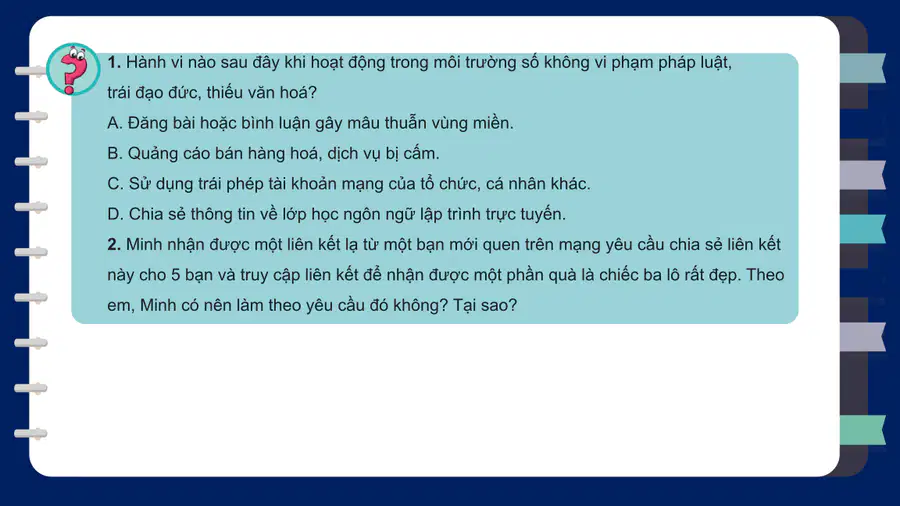 1. Hành vi nào sau đây khi hoạt động trong môi trường số không vi phạm pháp luật, trái đạo đức, thiếu văn hoá?

A. Đăng bài hoặc bình luận gây mâu thuẫn vùng miền.

B. Quảng cáo bán hàng hoá, dịch vụ bị cấm.

C. Sử dụng trái phép tài khoản mạng của tổ chức, cá nhân khác.

D. Chia sẻ thông tin về lớp học ngôn ngữ lập trình trực tuyến.

2. Minh nhận được một liên kết lạ từ một bạn mới quen trên mạng yêu cầu chia sẻ liên kết này cho 5 bạn và truy cập liên kết để nhận được một phần quà là chiếc ba lô rất đẹp. Theo em, Minh có nên làm theo yêu cầu đó không? Tại sao?